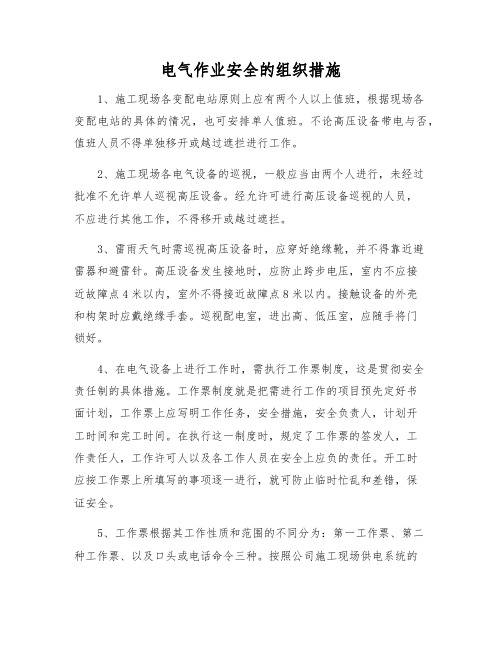 电气作业安全的组织措施

1、施工现场各变配电站原则上应有两个人以上值班，根据现场各变配电站的具体的情况，也可安排单人值班。不论高压设备带电与否，值班人员不得单独移开或越过遮拦进行工作。

2、施工现场各电气设备的巡视，一般应当由两个人进行，未经过批准不允许单人巡视高压设备。经允许可进行高压设备巡视的人员，不应进行其他工作，不得移开或越过遮拦。

3、雷雨天气时需巡视高压设备时，应穿好绝缘靴，并不得靠近避雷器和避雷针。高压设备发生接地时，应防止跨步电压，室内不应接近故障点4米以内，室外不得接近故障点8米以内。接触设备的外壳和构架时应戴绝缘手套。巡视配电室，进出高、低压室，应随手将门锁好。

4、在电气设备上进行工作时，需执行工作票制度，这是贯彻安全责任制的具体措施。工作票制度就是把需进行工作的项目预先定好书面计划，工作票上应写明工作任务，安全措施，安全负责人，计划开工时间和完工时间。在执行这一制度时，规定了工作票的签发人，工作责任人，工作许可人以及各工作人员在安全上应负的责任。开工时应按工作票上所填写的事项逐一进行，就可防止临时忙乱和差错，保证安全。

5、工作票根据其工作性质和范围的不同分为：第一工作票、第二种工作票、以及口头或电话命令三种。按照公司施工现场供电系统的